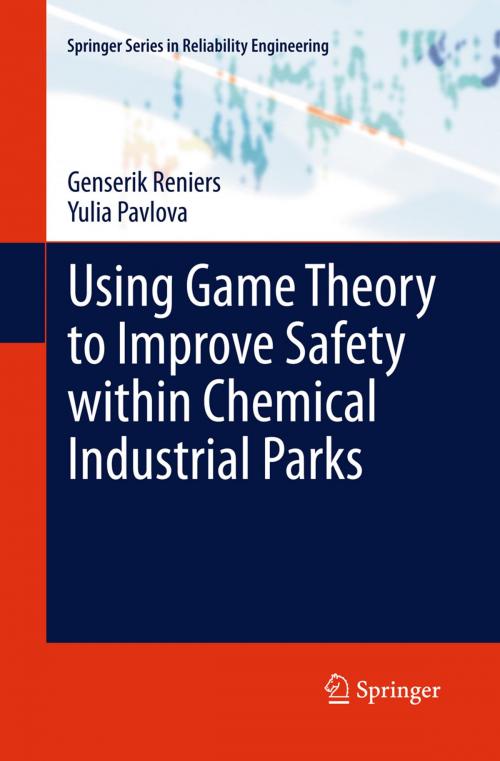 Springer Series in Reliability Engineering

Genserik Reniers
Yulia Pavlova

Using Game Theory to Improve Safety within Chemical Industrial Parks

Springer